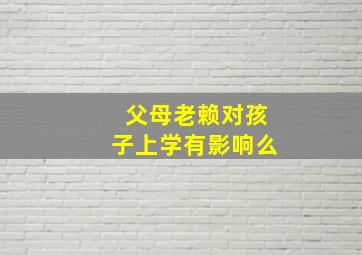 父母老赖对孩子上学有影响么